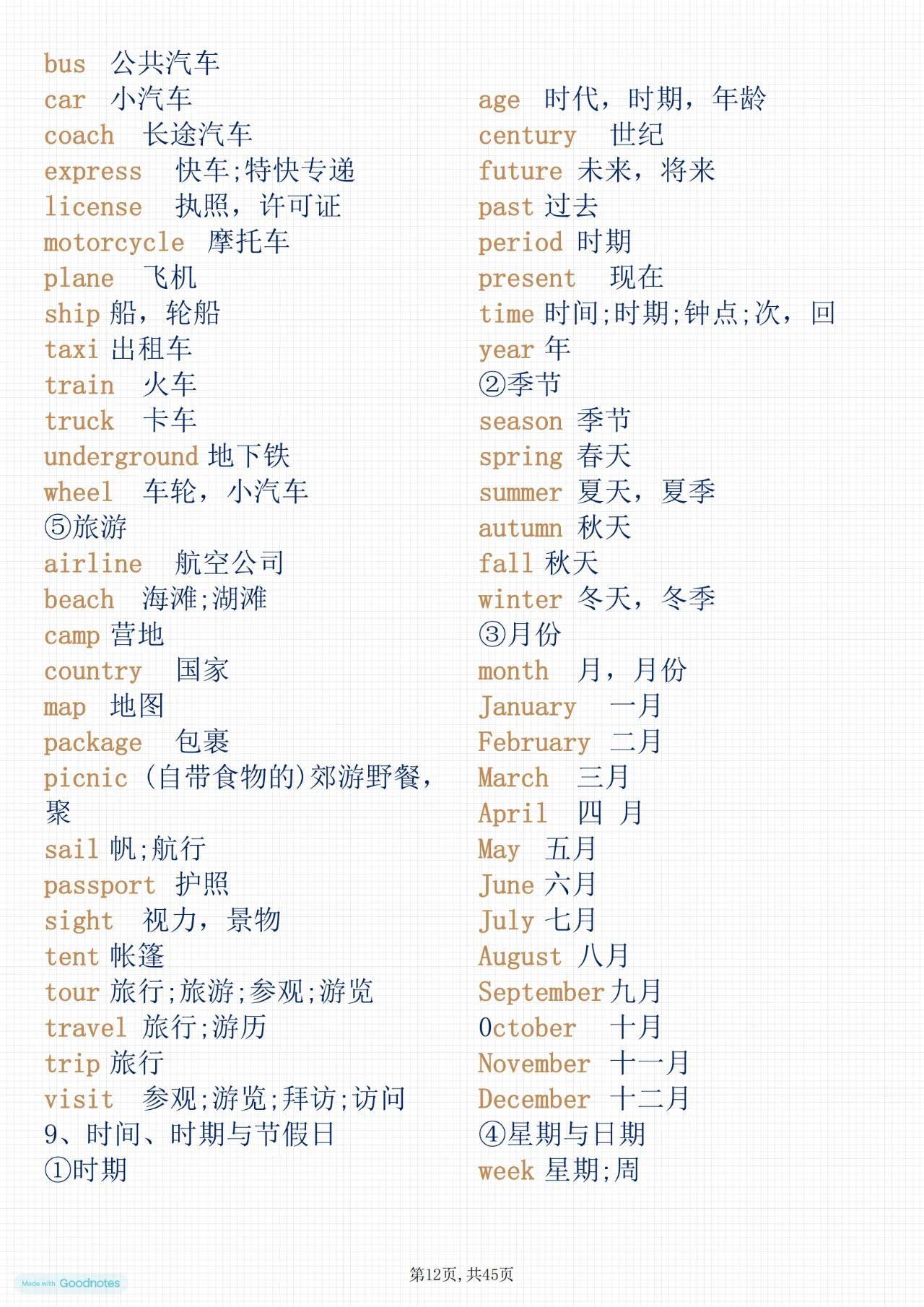 bus 公共汽车
car 小汽车
coach 长途汽车
express 快车;特快专递
license 执照，许可证
motorcycle 摩托车
plane 飞机
ship 船，轮船
taxi 出租车
train 火车
truck 卡车
underground 地下铁
wheel 车轮，小汽车
⑤旅游
airline 航空公司
beach 海滩;湖滩
camp 营地
country 国家
map 地图
package 包裹
picnic (自带食物的)郊游野餐，聚
sail 帆;航行
passport 护照
sight 视力，景物
tent 帐篷
tour 旅行;旅游;参观;游览
travel 旅行;游历
trip 旅行
visit 参观;游览;拜访;访问
9、时间、时期与节假日
①时期

age 时代，时期，年龄
century 世纪
future 未来，将来
past 过去
period 时期
present 现在
time 时间;时期;钟点;次，回
year 年
②季节
season 季节
spring 春天
summer 夏天，夏季
autumn 秋天
fall 秋天
winter 冬天，冬季
③月份
month 月，月份
January 一月
February 二月
March 三月
April 四 月
May 五月
June 六月
July 七月
August 八月
September 九月
October 十月
November 十一月
December 十二月
④星期与日期
week 星期;周

Made with Goodnotes

第12页，共45页